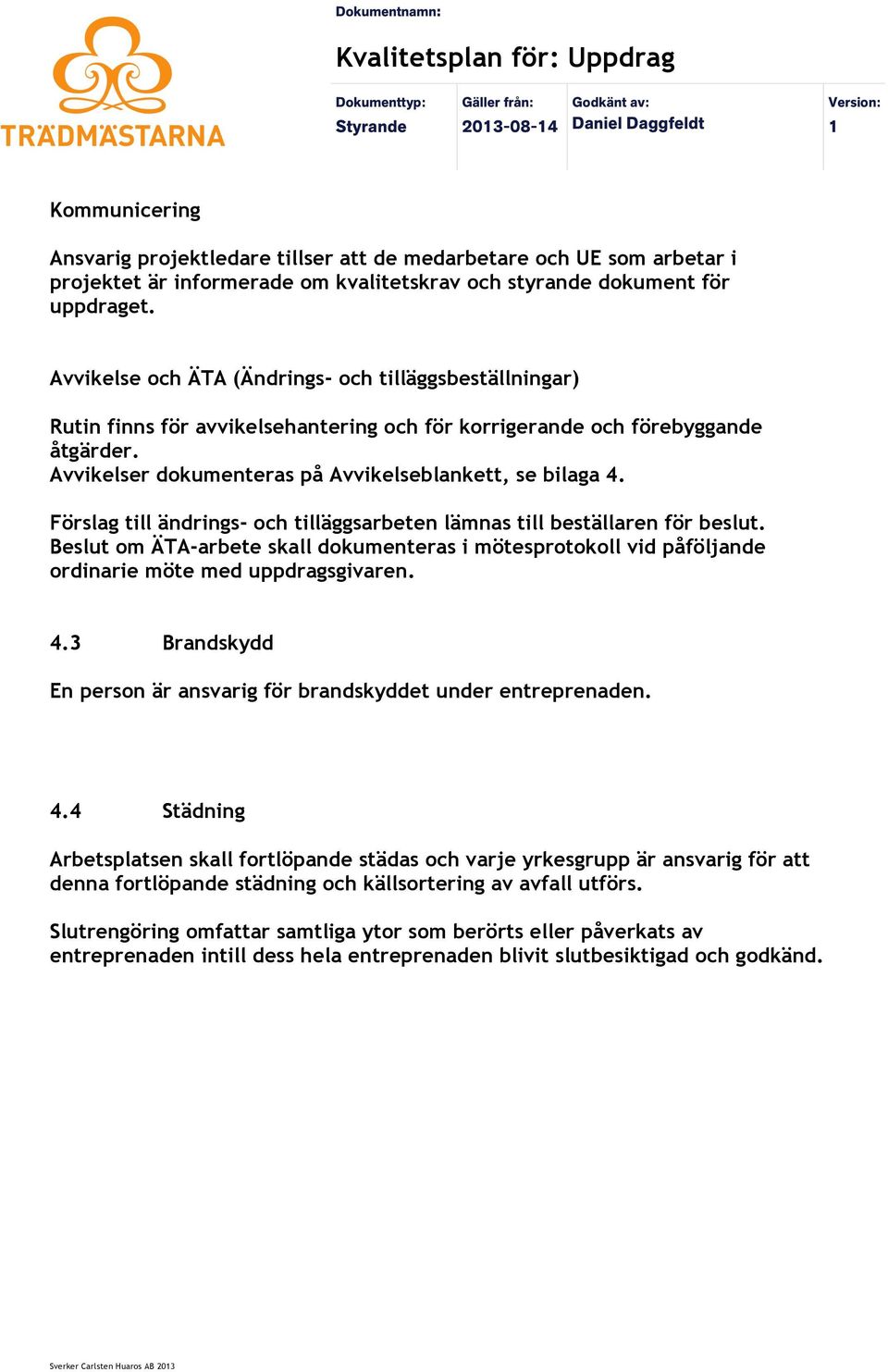 TRÄDMÄSTARNA

Dokumentnamn:

Kvalitetsplan för: Uppdrag

| Dokumenttyp: | Gäller från: | Godkänt av: | Version: |
|---|---|---|---|
| Styrande | 2013-08-14 | Daniel Daggfeldt | 1 |

Kommunicering

Ansvarig projektledare tillser att de medarbetare och UE som arbetar i projektet är informerade om kvalitetskrav och styrande dokument för uppdraget.

Avvikelse och ÄTA (Ändrings- och tilläggsbeställningar)

Rutin finns för avvikelsehantering och för korrigerande och förebyggande åtgärder.
Avvikelser dokumenteras på Avvikelseblankett, se bilaga 4.

Förslag till ändrings- och tilläggsarbeten lämnas till beställaren för beslut. Beslut om ÄTA-arbete skall dokumenteras i mötesprotokoll vid påföljande ordinarie möte med uppdragsgivaren.

4.3 Brandskydd

En person är ansvarig för brandskyddet under entreprenaden.

4.4 Städning

Arbetsplatsen skall fortlöpande städas och varje yrkesgrupp är ansvarig för att denna fortlöpande städning och källsortering av avfall utförs.

Slutrengöring omfattar samtliga ytor som berörts eller påverkats av entreprenaden intill dess hela entreprenaden blivit slutbesiktigad och godkänd.

Sverker Carlsten Huaros AB 2013